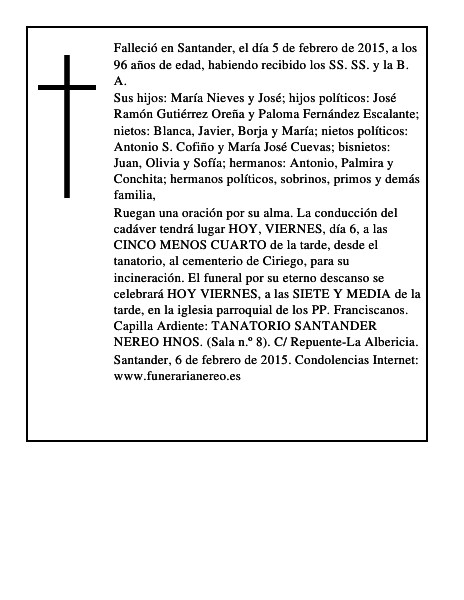 Falleció en Santander, el día 5 de febrero de 2015, a los 96 años de edad, habiendo recibido los SS. SS. y la B. A.

Sus hijos: María Nieves y José; hijos políticos: José Ramón Gutiérrez Oreña y Paloma Fernández Escalante; nietos: Blanca, Javier, Borja y María; nietos políticos: Antonio S. Cofiño y María José Cuevas; bisnietos: Juan, Olivia y Sofía; hermanos: Antonio, Palmira y Conchita; hermanos políticos, sobrinos, primos y demás familia,

Ruegan una oración por su alma. La conducción del cadáver tendrá lugar HOY, VIERNES, día 6, a las CINCO MENOS CUARTO de la tarde, desde el tanatorio, al cementerio de Ciriego, para su incineración. El funeral por su eterno descanso se celebrará HOY VIERNES, a las SIETE Y MEDIA de la tarde, en la iglesia parroquial de los PP. Franciscanos.

Capilla Ardiente: TANATORIO SANTANDER NEREO HNOS. (Sala n.º 8). C/ Repuente-La Albericia.

Santander, 6 de febrero de 2015. Condolencias Internet: www.funerarianereo.es